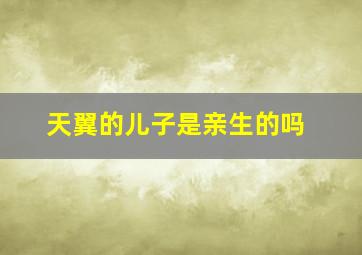 天翼的儿子是亲生的吗